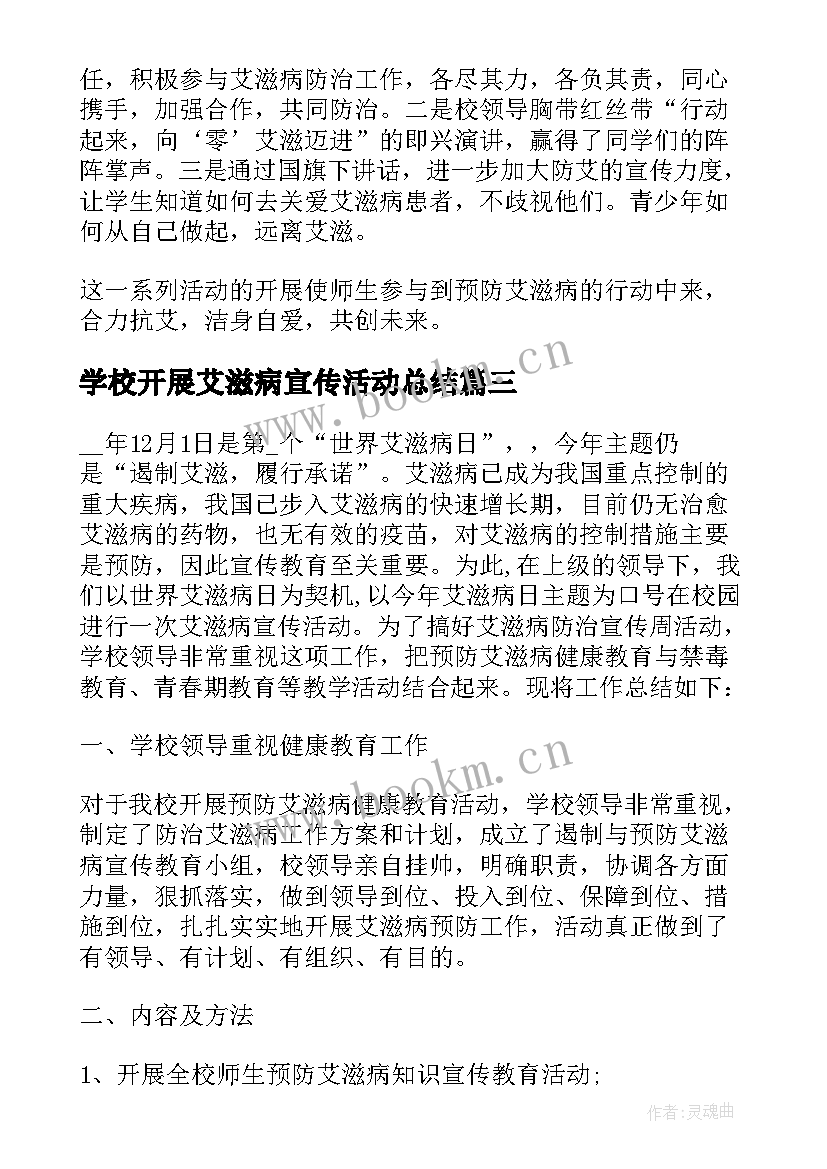 任，积极参与艾滋病防治工作，各尽其力，各负其责，同心携手，加强合作，共同防治。二是校领导胸带红丝带“行动起来，向‘零’艾滋迈进”的即兴演讲，赢得了同学们的阵阵掌声。三是通过国旗下讲话，进一步加大防艾的宣传力度，让学生知道如何去关爱艾滋病患者，不歧视他们。青少年如何从自己做起，远离艾滋。

这一系列活动的开展使师生参与到预防艾滋病的行动中来，合力抗艾，洁身自爱，共创未来。

学校开展艾滋病宣传活动总结篇三

__年12月1日是第_个“世界艾滋病日”，，今年主题仍是“遏制艾滋，履行承诺”。艾滋病已成为我国重点控制的重大疾病，我国已步入艾滋病的快速增长期，目前仍无治愈艾滋病的药物，也无有效的疫苗，对艾滋病的控制措施主要是预防，因此宣传教育至关重要。为此,在上级的领导下，我们以世界艾滋病日为契机,以今年艾滋病日主题为口号在校园进行一次艾滋病宣传活动。为了搞好艾滋病防治宣传周活动，学校领导非常重视这项工作，把预防艾滋病健康教育与禁毒教育、青春期教育等教学活动结合起来。现将工作总结如下：

一、学校领导重视健康教育工作

对于我校开展预防艾滋病健康教育活动，学校领导非常重视，制定了防治艾滋病工作方案和计划，成立了遏制与预防艾滋病宣传教育小组，校领导亲自挂帅，明确职责，协调各方面力量，狠抓落实，做到领导到位、投入到位、保障到位、措施到位，扎扎实实地开展艾滋病预防工作，活动真正做到了有领导、有计划、有组织、有目的。

二、内容及方法

1、开展全校师生预防艾滋病知识宣传教育活动;

www.bookm.cn

www.bookm.cn

作者:灵魂曲